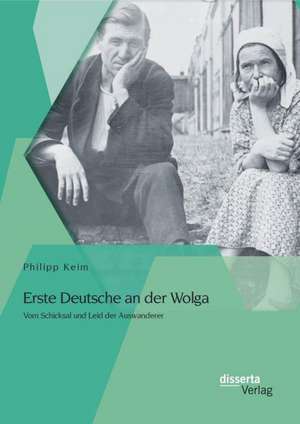 Philipp Keim

Erste Deutsche an der Wolga

Vom Schicksal und Leid der Auswanderer

disserta
Verlag